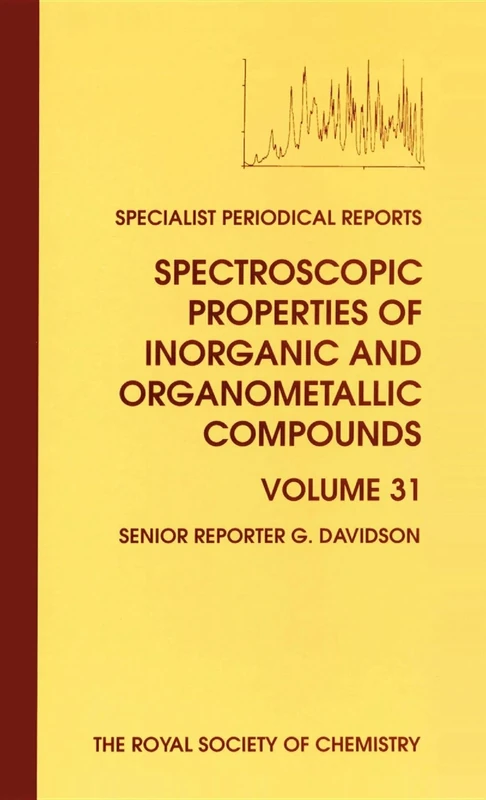 SPECIALIST PERIODICAL REPORTS

SPECTROSCOPIC PROPERTIES OF INORGANIC AND ORGANOMETALLIC COMPOUNDS

VOLUME 31

SENIOR REPORTER G. DAVIDSON

THE ROYAL SOCIETY OF CHEMISTRY